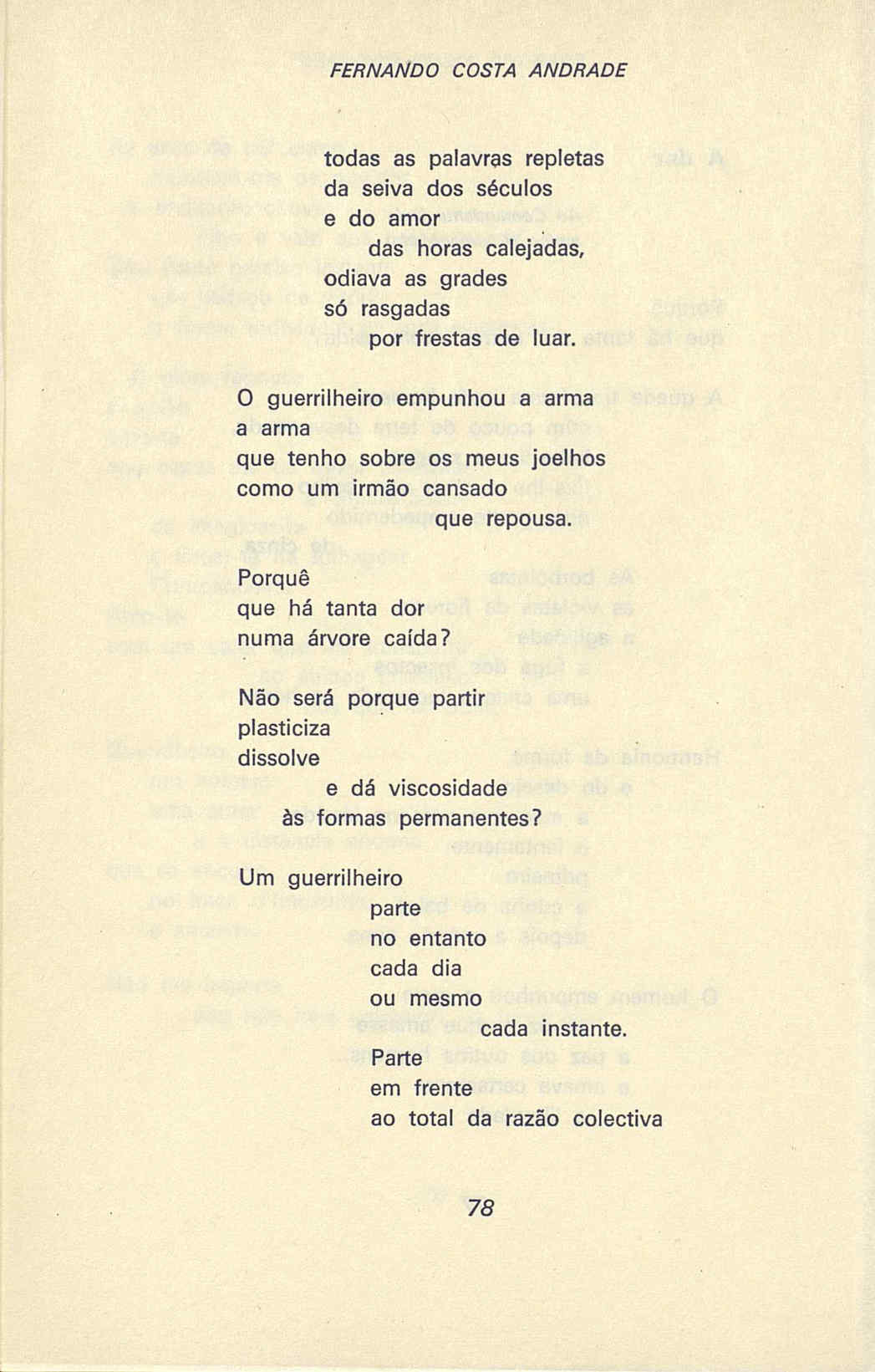 FERNANDO COSTA ANDRADE

todas as palavras repletas
da seiva dos séculos
e do amor
das horas calejadas,
odiava as grades
só rasgadas
por frestas de luar.

O guerrilheiro empunhou a arma
a arma
que tenho sobre os meus joelhos
como um irmão cansado
que repousa.

Porquê
que há tanta dor
numa árvore caída?

Não será porque partir
plasticiza
dissolve
e dá viscosidade
às formas permanentes?

Um guerrilheiro
parte
no entanto
cada dia
ou mesmo
cada instante.
Parte
em frente
ao total da razão colectiva

78